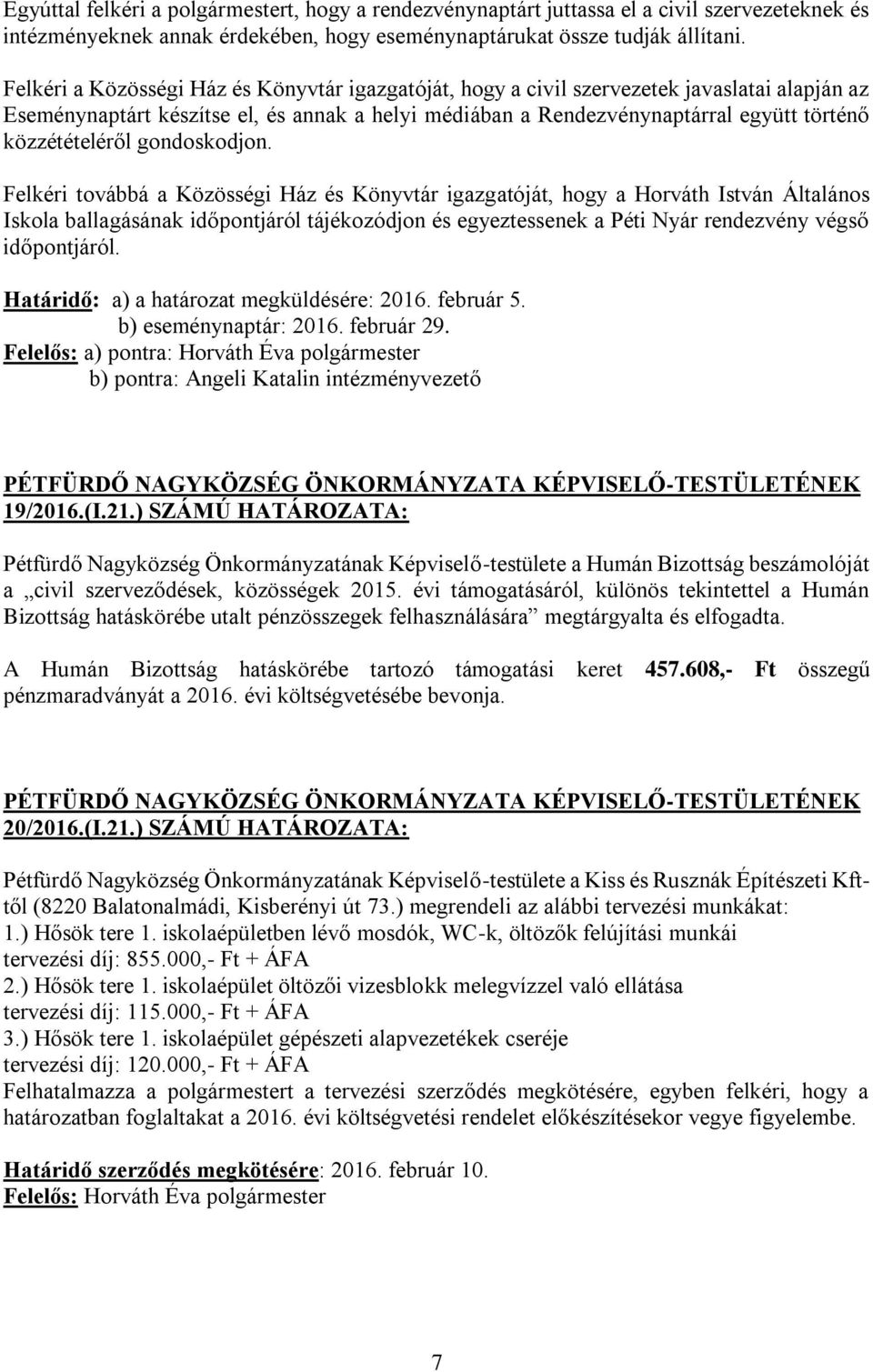 Egyúttal felkéri a polgármestert, hogy a rendezvénynaptárt juttassa el a civil szervezeteknek és intézményeknek annak érdekében, hogy eseménynaptárukat össze tudják állítani.

Felkéri a Közösségi Ház és Könyvtár igazgatóját, hogy a civil szervezetek javaslatai alapján az Eseménynaptárt készítse el, és annak a helyi médiában a Rendezvénynaptárral együtt történő közzétételéről gondoskodjon.

Felkéri továbbá a Közösségi Ház és Könyvtár igazgatóját, hogy a Horváth István Általános Iskola ballagásának időpontjáról tájékozódjon és egyeztessenek a Péti Nyár rendezvény végső időpontjáról.

Határidő: a) a határozat megküldésére: 2016. február 5.
b) eseménynaptár: 2016. február 29.
Felelős: a) pontra: Horváth Éva polgármester
b) pontra: Angeli Katalin intézményvezető

PÉTFÜRDŐ NAGYKÖZSÉG ÖNKORMÁNYZATA KÉPVISELŐ-TESTÜLETÉNEK 19/2016.(I.21.) SZÁMÚ HATÁROZATA:

Pétfürdő Nagyközség Önkormányzatának Képviselő-testülete a Humán Bizottság beszámolóját a „civil szerveződések, közösségek 2015. évi támogatásáról, különös tekintettel a Humán Bizottság hatáskörébe utalt pénzösszegek felhasználására” megtárgyalta és elfogadta.

A Humán Bizottság hatáskörébe tartozó támogatási keret 457.608,- Ft összegű pénzmaradványát a 2016. évi költségvetésébe bevonja.

PÉTFÜRDŐ NAGYKÖZSÉG ÖNKORMÁNYZATA KÉPVISELŐ-TESTÜLETÉNEK 20/2016.(I.21.) SZÁMÚ HATÁROZATA:

Pétfürdő Nagyközség Önkormányzatának Képviselő-testülete a Kiss és Rusznák Építészeti Kft-től (8220 Balatonalmádi, Kisberényi út 73.) megrendeli az alábbi tervezési munkákat:
1.) Hősök tere 1. iskolaépületben lévő mosdók, WC-k, öltözők felújítási munkái
tervezési díj: 855.000,- Ft + ÁFA
2.) Hősök tere 1. iskolaépület öltözői vizesblokk melegvízzel való ellátása
tervezési díj: 115.000,- Ft + ÁFA
3.) Hősök tere 1. iskolaépület gépészeti alapvezetékek cseréje
tervezési díj: 120.000,- Ft + ÁFA
Felhatalmazza a polgármestert a tervezési szerződés megkötésére, egyben felkéri, hogy a határozatban foglaltakat a 2016. évi költségvetési rendelet előkészítésekor vegye figyelembe.

Határidő szerződés megkötésére: 2016. február 10.
Felelős: Horváth Éva polgármester

7